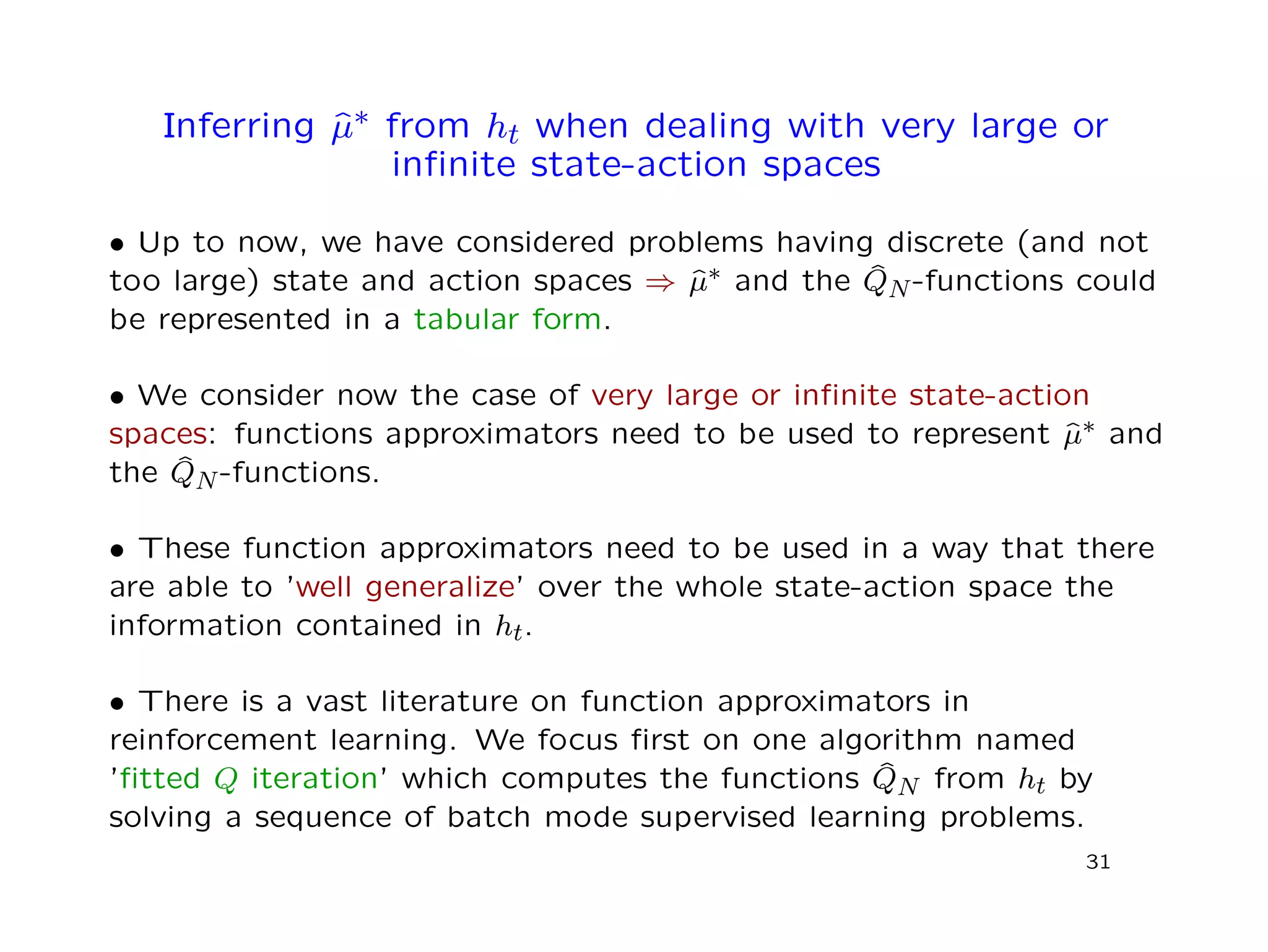 Inferring $\widehat{\mu}^*$ from $h_t$ when dealing with very large or infinite state-action spaces

• Up to now, we have considered problems having discrete (and not too large) state and action spaces $\Rightarrow$ $\widehat{\mu}^*$ and the $\widehat{Q}_N$-functions could be represented in a tabular form.

• We consider now the case of very large or infinite state-action spaces: functions approximators need to be used to represent $\widehat{\mu}^*$ and the $\widehat{Q}_N$-functions.

• These function approximators need to be used in a way that there are able to 'well generalize' over the whole state-action space the information contained in $h_t$.

• There is a vast literature on function approximators in reinforcement learning. We focus first on one algorithm named 'fitted $Q$ iteration' which computes the functions $\widehat{Q}_N$ from $h_t$ by solving a sequence of batch mode supervised learning problems.

31